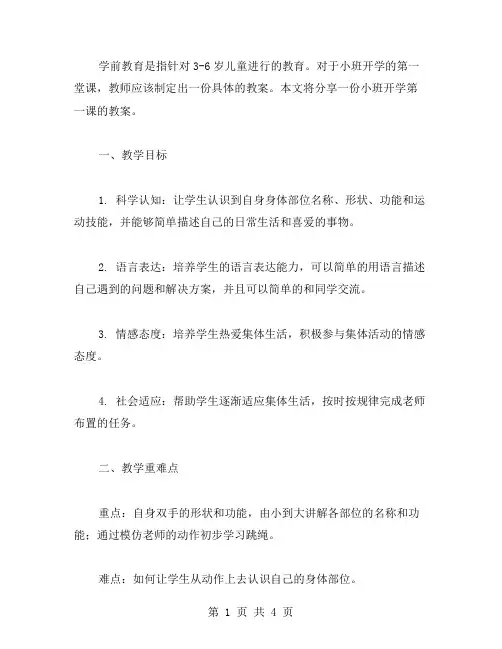 学前教育是指针对 3-6 岁儿童进行的教育。对于小班开学的第一堂课，教师应该制定出一份具体的教案。本文将分享一份小班开学第一课的教案。

一、教学目标

1. 科学认知：让学生认识到自身身体部位名称、形状、功能和运动技能，并能够简单描述自己的日常生活和喜爱的事物。

2. 语言表达：培养学生的语言表达能力，可以简单的用语言描述自己遇到的问题和解决方案，并且可以简单的和同学交流。

3. 情感态度：培养学生热爱集体生活，积极参与集体活动的情感态度。

4. 社会适应：帮助学生逐渐适应集体生活，按时按规律完成老师布置的任务。

二、教学重难点

重点：自身双手的形状和功能，由小到大讲解各部位的名称和功能；通过模仿老师的动作初步学习跳绳。

难点：如何让学生从动作上去认识自己的身体部位。

第 1 页 共 4 页